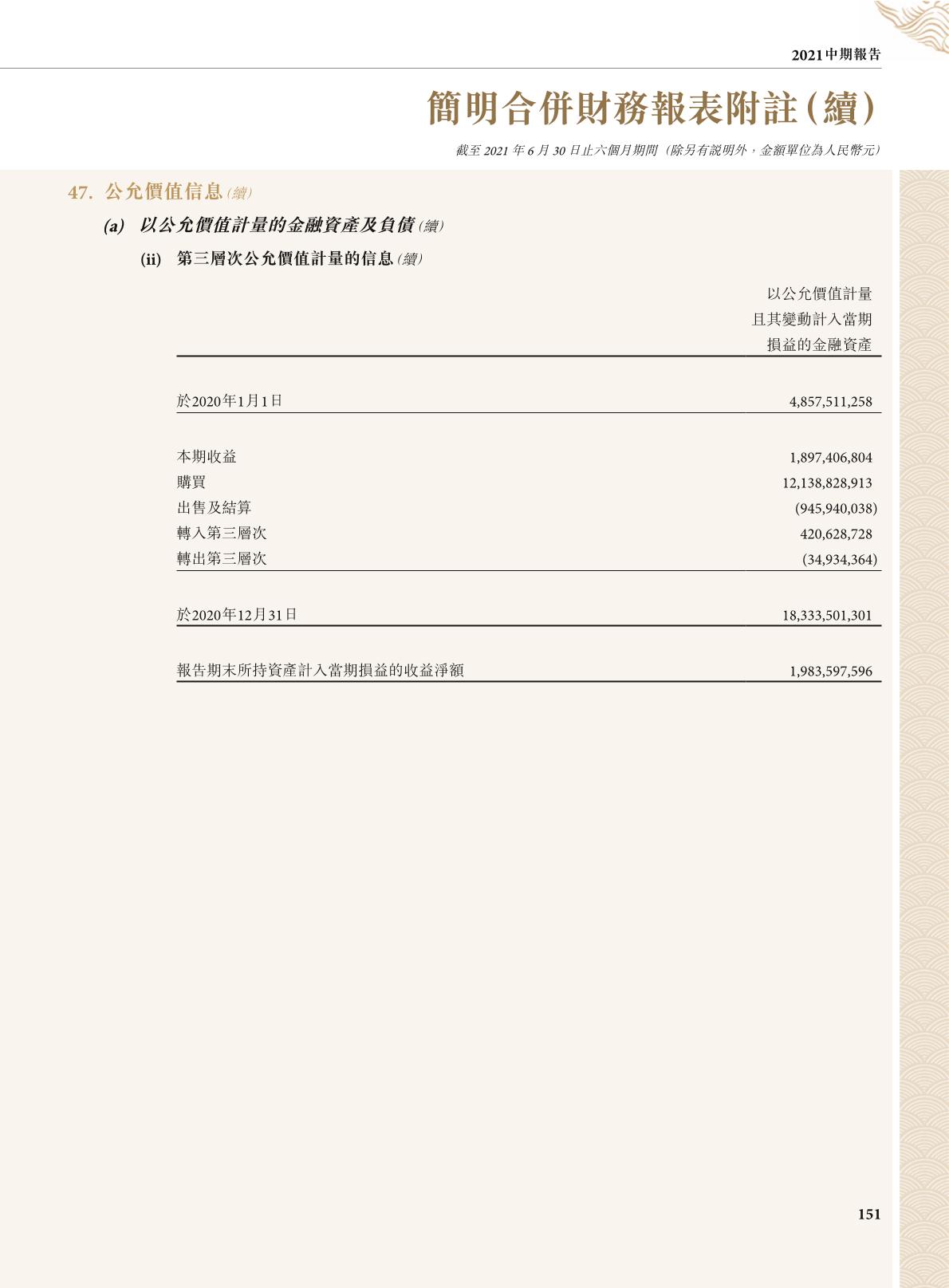 2021中期報告

簡明合併財務報表附註(續)

截至2021年6月30日止六個月期間(除另有說明外,金額單位為人民幣元)

47. 公允價值信息(續)

(a) 以公允價值計量的金融資產及負債(續)

(ii) 第三層次公允價值計量的信息(續)

| | 以公允價值計量且其變動計入當期損益的金融資產 |
|---|---|
| 於2020年1月1日 | 4,857,511,258 |
| 本期收益 | 1,897,406,804 |
| 購買 | 12,138,828,913 |
| 出售及結算 | (945,940,038) |
| 轉入第三層次 | 420,628,728 |
| 轉出第三層次 | (34,934,364) |
| 於2020年12月31日 | 18,333,501,301 |
| 報告期末所持資產計入當期損益的收益淨額 | 1,983,597,596 |

151